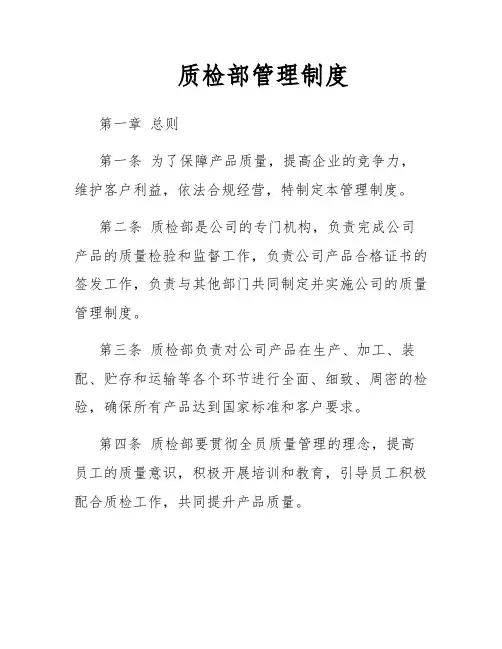 质检部管理制度

第一章 总则

第一条 为了保障产品质量，提高企业的竞争力，维护客户利益，依法合规经营，特制定本管理制度。

第二条 质检部是公司的专门机构，负责完成公司产品的质量检验和监督工作，负责公司产品合格证书的签发工作，负责与其他部门共同制定并实施公司的质量管理制度。

第三条 质检部负责对公司产品在生产、加工、装配、贮存和运输等各个环节进行全面、细致、周密的检验，确保所有产品达到国家标准和客户要求。

第四条 质检部要贯彻全员质量管理的理念，提高员工的质量意识，积极开展培训和教育，引导员工积极配合质检工作，共同提升产品质量。